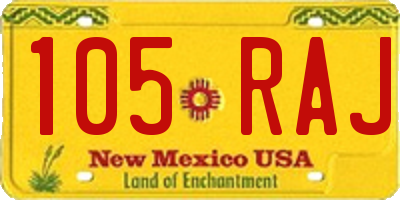 105 RAJ

New Mexico USA
Land of Enchantment